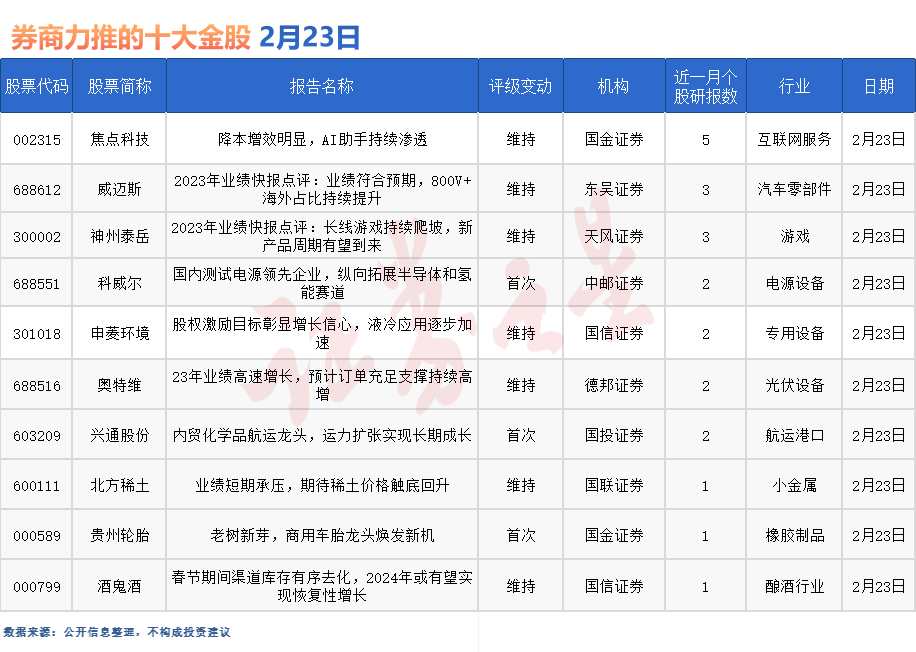 券商力推的十大金股 2月23日

| 股票代码 | 股票简称 | 报告名称 | 评级变动 | 机构 | 近一月个股研报数 | 行业 | 日期 |
|---|---|---|---|---|---|---|---|
| 002315 | 焦点科技 | 降本增效明显，AI助手持续渗透 | 维持 | 国金证券 | 5 | 互联网服务 | 2月23日 |
| 688612 | 威迈斯 | 2023年业绩快报点评：业绩符合预期，800V+海外占比持续提升 | 维持 | 东吴证券 | 3 | 汽车零部件 | 2月23日 |
| 300002 | 神州泰岳 | 2023年业绩快报点评：长线游戏持续爬坡，新产品周期有望到来 | 维持 | 天风证券 | 3 | 游戏 | 2月23日 |
| 688551 | 科威尔 | 国内测试电源领先企业，纵向拓展半导体和氢能赛道 | 首次 | 中邮证券 | 2 | 电源设备 | 2月23日 |
| 301018 | 申菱环境 | 股权激励目标彰显增长信心，液冷应用逐步加速 | 维持 | 国信证券 | 2 | 专用设备 | 2月23日 |
| 688516 | 奥特维 | 23年业绩高速增长，预计订单充足支撑持续高增 | 维持 | 德邦证券 | 2 | 光伏设备 | 2月23日 |
| 603209 | 兴通股份 | 内贸化学品航运龙头，运力扩张实现长期成长 | 首次 | 国投证券 | 2 | 航运港口 | 2月23日 |
| 600111 | 北方稀土 | 业绩短期承压，期待稀土价格触底回升 | 维持 | 国联证券 | 1 | 小金属 | 2月23日 |
| 000589 | 贵州轮胎 | 老树新芽，商用车胎龙头焕发新机 | 首次 | 国金证券 | 1 | 橡胶制品 | 2月23日 |
| 000799 | 酒鬼酒 | 春节期间渠道库存有序去化，2024年或有望实现恢复性增长 | 维持 | 国信证券 | 1 | 酿酒行业 | 2月23日 |

数据来源：公开信息整理，不构成投资建议